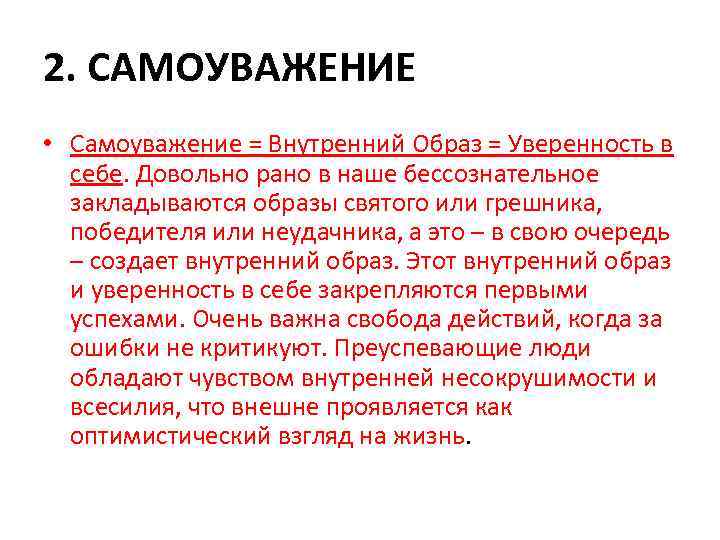 2. САМОУВАЖЕНИЕ

• Самоуважение = Внутренний Образ = Уверенность в себе. Довольно рано в наше бессознательное закладываются образы святого или грешника, победителя или неудачника, а это – в свою очередь – создает внутренний образ. Этот внутренний образ и уверенность в себе закрепляются первыми успехами. Очень важна свобода действий, когда за ошибки не критикуют. Преуспевающие люди обладают чувством внутренней несокрушимости и всесилия, что внешне проявляется как оптимистический взгляд на жизнь.